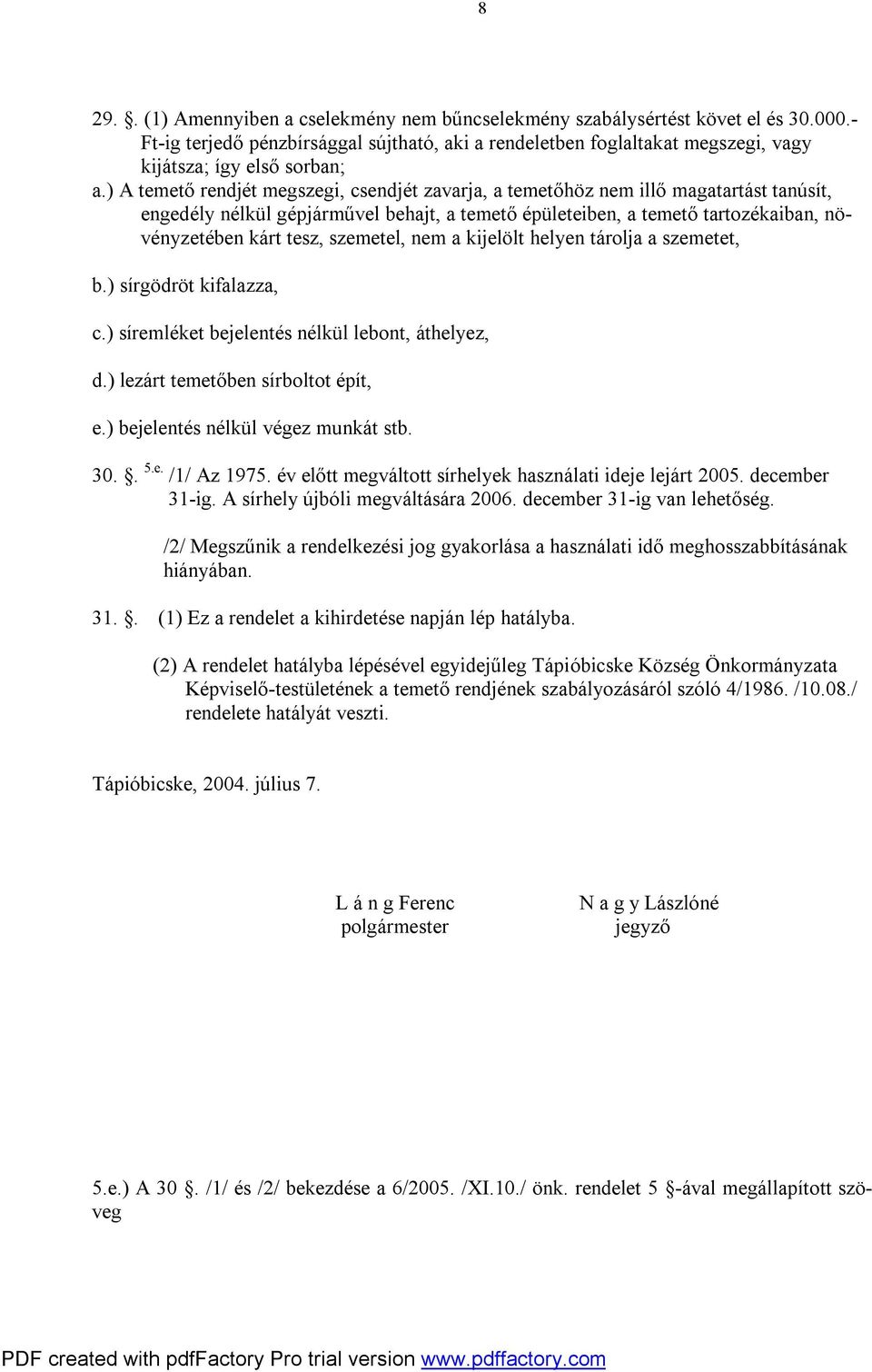 8

29. . (1) Amennyiben a cselekmény nem bűncselekmény szabálysértést követ el és 30.000.- Ft-ig terjedő pénzbírsággal sújtható, aki a rendeletben foglaltakat megszegi, vagy kijátsza; így első sorban;

a.) A temető rendjét megszegi, csendjét zavarja, a temetőhöz nem illő magatartást tanúsít, engedély nélkül gépjárművel behajt, a temető épületeiben, a temető tartozékaiban, növényzetében kárt tesz, szemetel, nem a kijelölt helyen tárolja a szemetet,

b.) sírgödröt kifalazza,

c.) síremléket bejelentés nélkül lebont, áthelyez,

d.) lezárt temetőben sírboltot épít,

e.) bejelentés nélkül végez munkát stb.

30. . $^{5.e.}$ /1/ Az 1975. év előtt megváltott sírhelyek használati ideje lejárt 2005. december 31-ig. A sírhely újbóli megváltására 2006. december 31-ig van lehetőség.

/2/ Megszűnik a rendelkezési jog gyakorlása a használati idő meghosszabbításának hiányában.

31. . (1) Ez a rendelet a kihirdetése napján lép hatályba.

(2) A rendelet hatályba lépésével egyidejűleg Tápióbicske Község Önkormányzata Képviselő-testületének a temető rendjének szabályozásáról szóló 4/1986. /10.08./ rendelete hatályát veszti.

Tápióbicske, 2004. július 7.

L á n g Ferenc
polgármester

N a g y Lászlóné
jegyző

5.e.) A 30 . /1/ és /2/ bekezdése a 6/2005. /XI.10./ önk. rendelet 5 -ával megállapított szöveg

PDF created with pdfFactory Pro trial version www.pdffactory.com